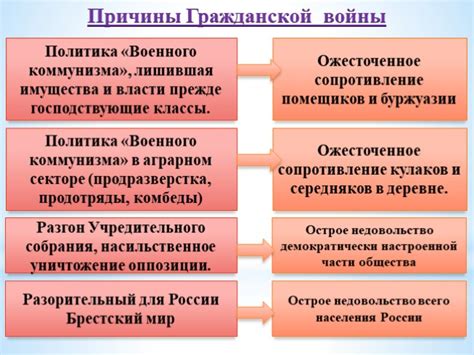 Причины Гражданской войны

Политика «Военного коммунизма», лишившая имущества и власти прежде господствующие классы.

Ожесточенное сопротивление помещиков и буржуазии

Политика «Военного коммунизма» в аграрном секторе (продразверстка, продотряды, комбеды)

Ожесточенное сопротивление кулаков и середняков в деревне.

Разгон Учредительного собрания, насильственное уничтожение оппозиции.

Острое недовольство демократически настроенной части общества

Разорительный для России Брестский мир

Острое недовольство всего населения России